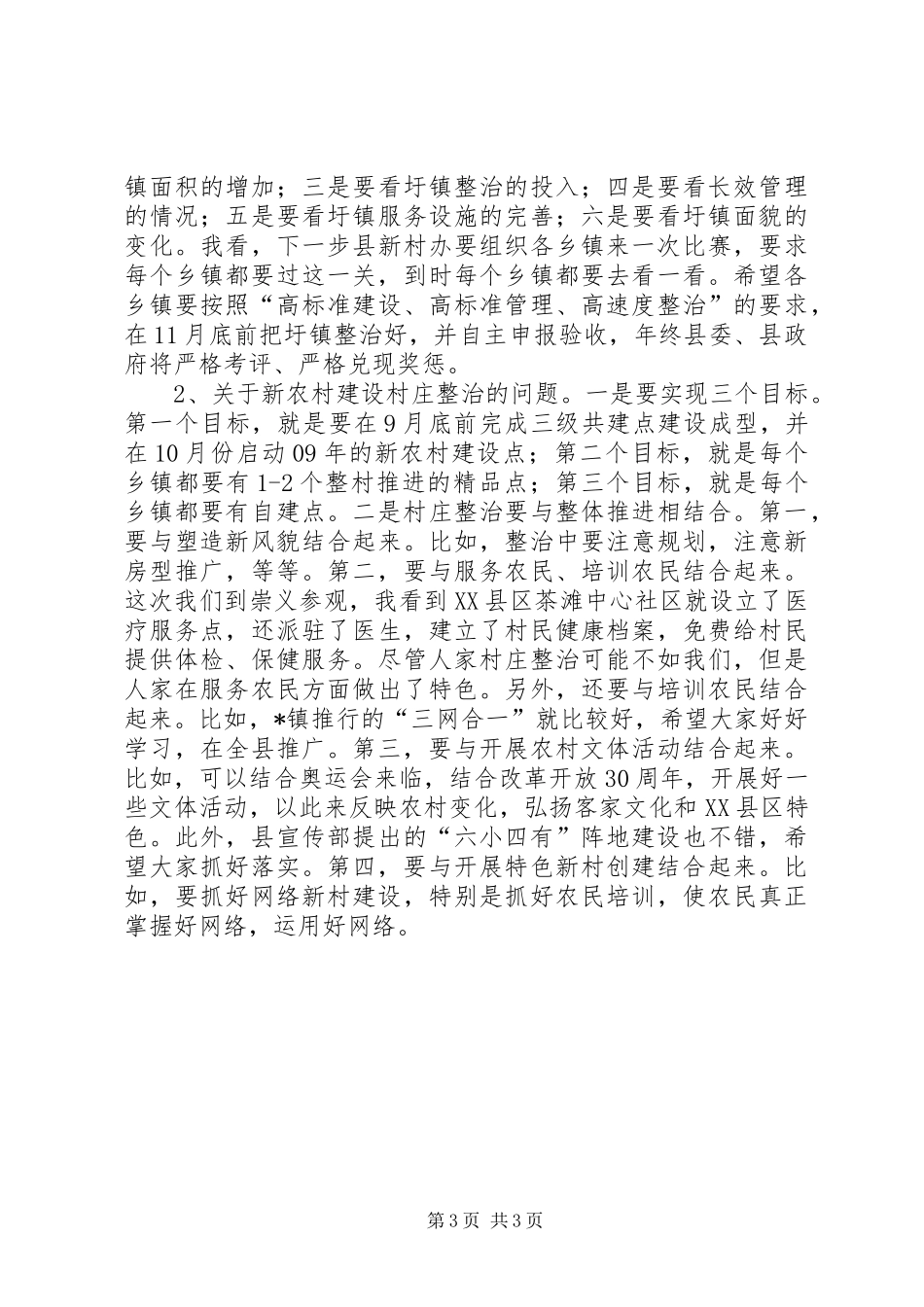 镇面积的增加；三是要看圩镇整治的投入；四是要看长效管理的情况；五是要看圩镇服务设施的完善；六是要看圩镇面貌的变化。我看，下一步县新村办要组织各乡镇来一次比赛，要求每个乡镇都要过这一关，到时每个乡镇都要去看一看。希望各乡镇要按照“高标准建设、高标准管理、高速度整治”的要求，在11月底前把圩镇整治好，并自主申报验收，年终县委、县政府将严格考评、严格兑现奖惩。

2、关于新农村建设村庄整治的问题。一是要实现三个目标。第一个目标，就是要在9月底前完成三级共建点建设成型，并在10月份启动09年的新农村建设点；第二个目标，就是每个乡镇都要有1-2个整村推进的精品点；第三个目标，就是每个乡镇都要有自建点。二是村庄整治要与整体推进相结合。第一，要与塑造新风貌结合起来。比如，整治中要注意规划，注意新房型推广，等等。第二，要与服务农民、培训农民结合起来。这次我们到崇义参观，我看到XX县区茶滩中心社区就设立了医疗服务点，还派驻了医生，建立了村民健康档案，免费给村民提供体检、保健服务。尽管人家村庄整治可能不如我们，但是人家在服务农民方面做出了特色。另外，还要与培训农民结合起来。比如，*镇推行的“三网合一”就比较好，希望大家好好学习，在全县推广。第三，要与开展农村文体活动结合起来。比如，可以结合奥运会来临，结合改革开放30周年，开展好一些文体活动，以此来反映农村变化，弘扬客家文化和XX县区特色。此外，县宣传部提出的“六小四有”阵地建设也不错，希望大家抓好落实。第四，要与开展特色新村创建结合起来。比如，要抓好网络新村建设，特别是抓好农民培训，使农民真正掌握好网络，运用好网络。

第3页 共3页